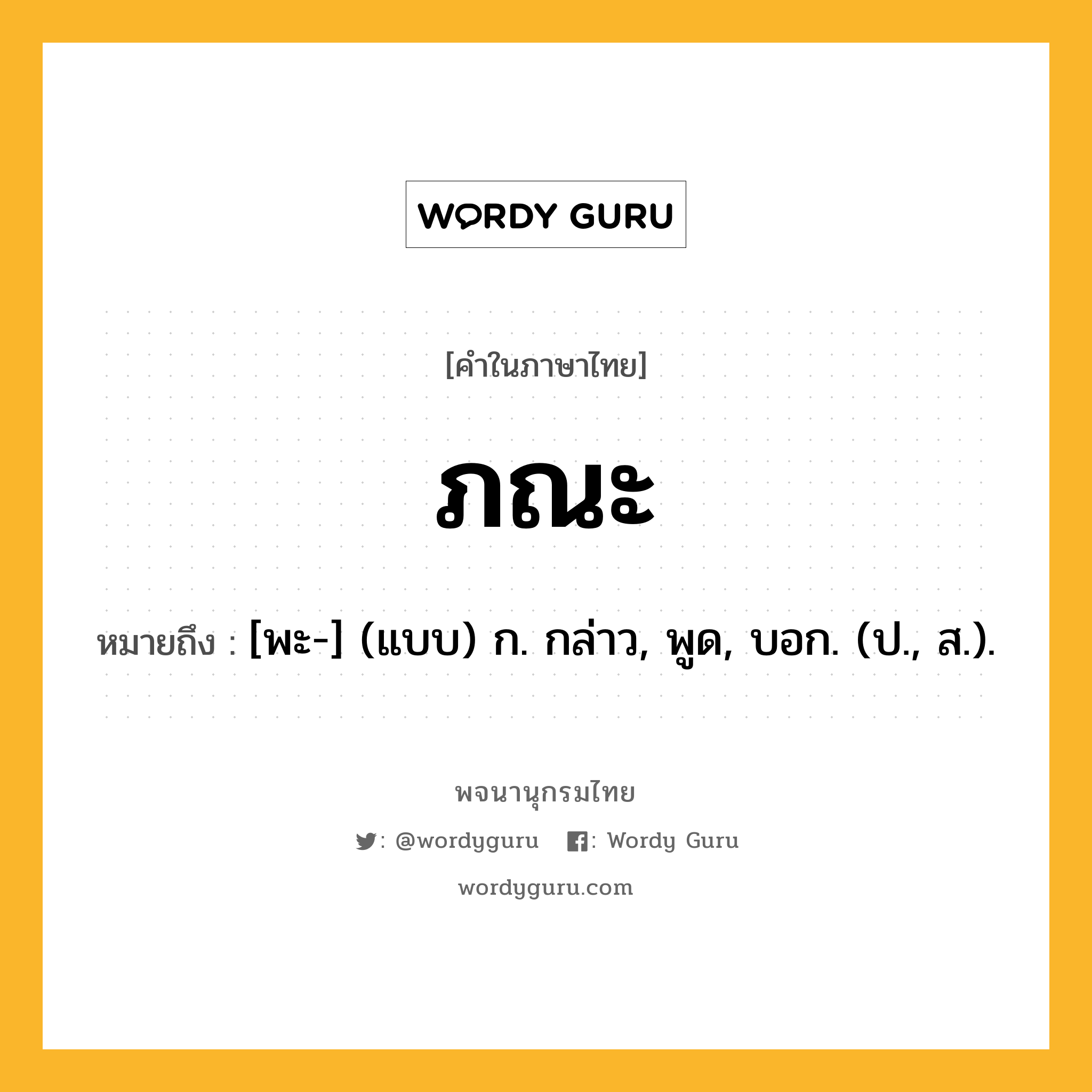 WORDY GURU

[คำในภาษาไทย]

ภณะ

หมายถึง : [พะ-] (แบบ) ก. กล่าว, พูด, บอก. (ป., ส.).

พจนานุกรมไทย

: @wordyguru : Wordy Guru

wordyguru.com